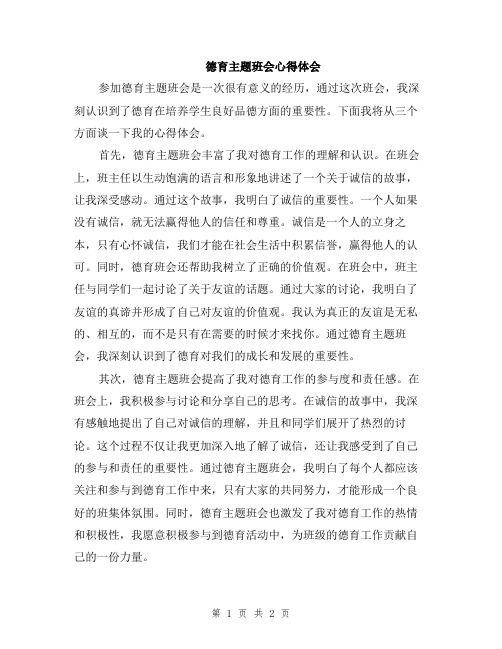 德育主题班会心得体会

参加德育主题班会是一次很有意义的经历，通过这次班会，我深刻认识到了德育在培养学生良好品德方面的重要性。下面我将从三个方面谈一下我的心得体会。

首先，德育主题班会丰富了我对德育工作的理解和认识。在班会上，班主任以生动饱满的语言和形象地讲述了一个关于诚信的故事，让我深受感动。通过这个故事，我明白了诚信的重要性。一个人如果没有诚信，就无法赢得他人的信任和尊重。诚信是一个人的立身之本，只有心怀诚信，我们才能在社会生活中积累信誉，赢得他人的认可。同时，德育班会还帮助我树立了正确的价值观。在班会中，班主任与同学们一起讨论了关于友谊的话题。通过大家的讨论，我明白了友谊的真谛并形成了自己对友谊的价值观。我认为真正的友谊是无私的、相互的，而不是只有在需要的时候才来找你。通过德育主题班会，我深刻认识到了德育对我们的成长和发展的重要性。

其次，德育主题班会提高了我对德育工作的参与度和责任感。在班会上，我积极参与讨论和分享自己的思考。在诚信的故事中，我深有感触地提出了自己对诚信的理解，并且和同学们展开了热烈的讨论。这个过程不仅让我更加深入地了解了诚信，还让我感受到了自己的参与和责任的重要性。通过德育主题班会，我明白了每个人都应该关注和参与到德育工作中来，只有大家的共同努力，才能形成一个良好的班集体氛围。同时，德育主题班会也激发了我对德育工作的热情和积极性，我愿意积极参与到德育活动中，为班级的德育工作贡献自己的一份力量。

第 1 页 共 2 页